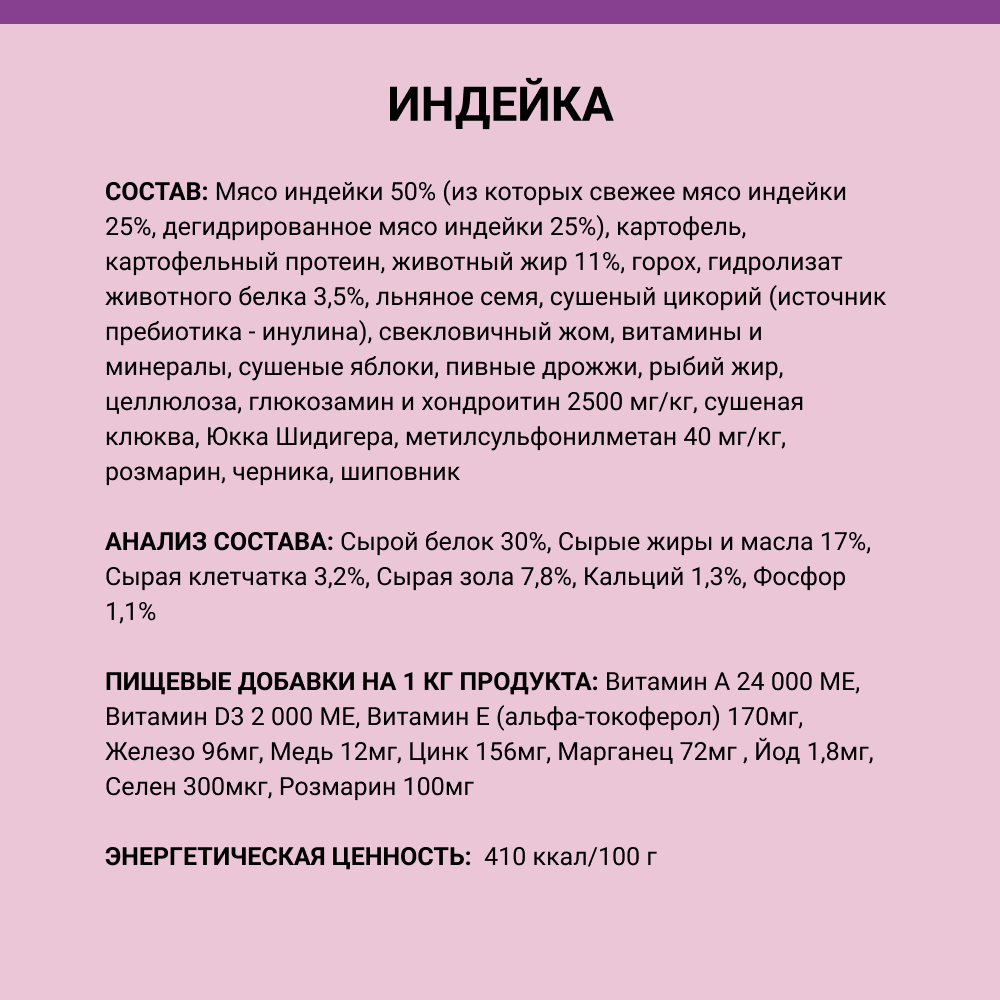 ИНДЕЙКА

СОСТАВ: Мясо индейки 50% (из которых свежее мясо индейки 25%, дегидрированное мясо индейки 25%), картофель, картофельный протеин, животный жир 11%, горох, гидролизат животного белка 3,5%, льняное семя, сушеный цикорий (источник пребиотика - инулина), свекловичный жом, витамины и минералы, сушеные яблоки, пивные дрожжи, рыбий жир, целлюлоза, глюкозамин и хондроитин 2500 мг/кг, сушеная клюква, Юкка Шидигера, метилсульфонилметан 40 мг/кг, розмарин, черника, шиповник

АНАЛИЗ СОСТАВА: Сырой белок 30%, Сырые жиры и масла 17%, Сырая клетчатка 3,2%, Сырая зола 7,8%, Кальций 1,3%, Фосфор 1,1%

ПИЩЕВЫЕ ДОБАВКИ НА 1 КГ ПРОДУКТА: Витамин А 24 000 МЕ, Витамин D3 2 000 МЕ, Витамин Е (альфа-токоферол) 170мг, Железо 96мг, Медь 12мг, Цинк 156мг, Марганец 72мг , Йод 1,8мг, Селен 300мкг, Розмарин 100мг

ЭНЕРГЕТИЧЕСКАЯ ЦЕННОСТЬ: 410 ккал/100 г